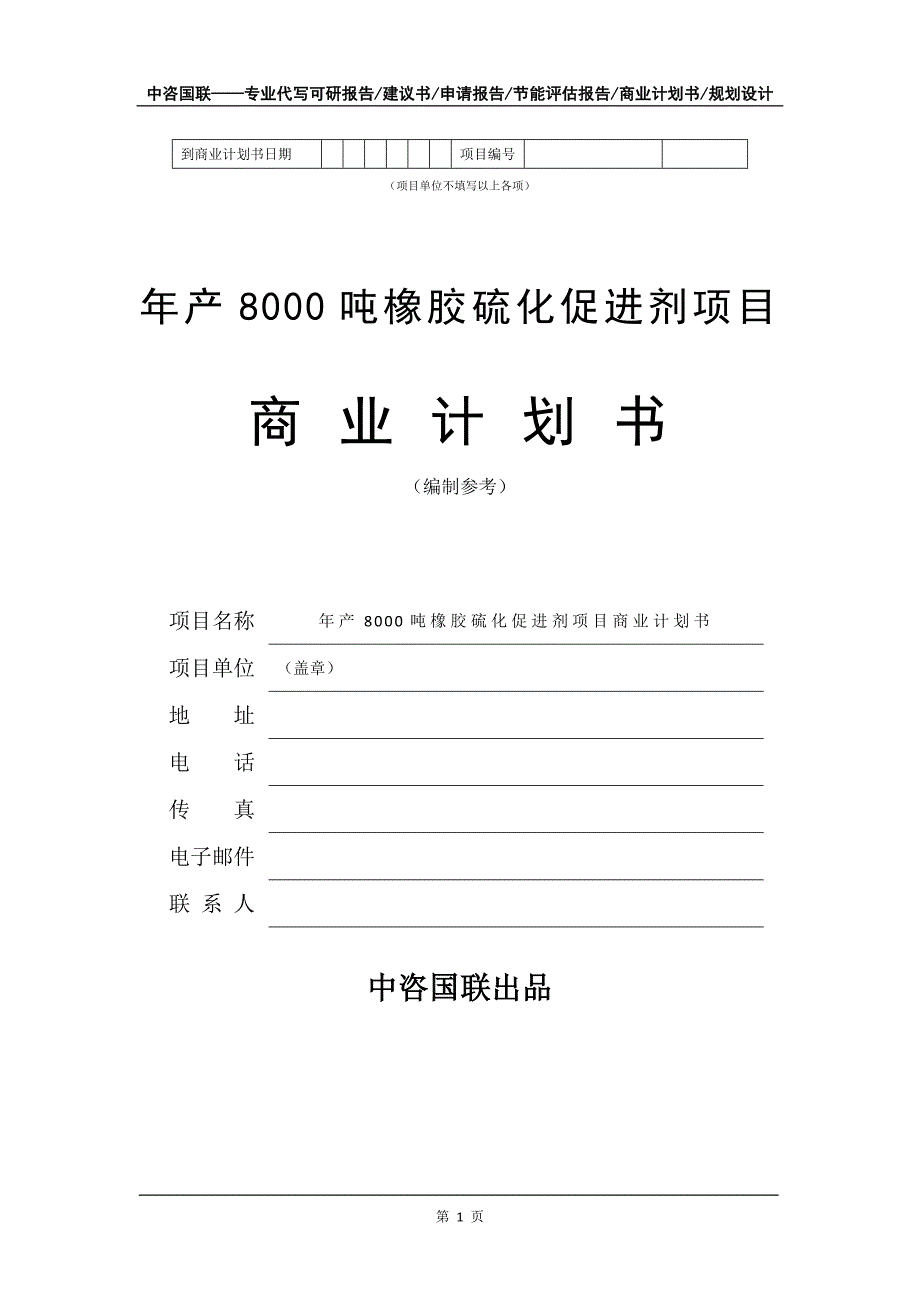 中咨国联——专业代写可研报告/建议书/申请报告/节能评估报告/商业计划书/规划设计

| 到商业计划书日期 | | | | | | | 项目编号 | | |
|---|---|---|---|---|---|---|---|---|---|

（项目单位不填写以上各项）

年产 8000 吨橡胶硫化促进剂项目

商 业 计 划 书

（编制参考）

项目名称 年产 8000 吨橡胶硫化促进剂项目商业计划书

项目单位 （盖章）

地 址

电 话

传 真

电子邮件

联 系 人

中咨国联出品

第 1 页